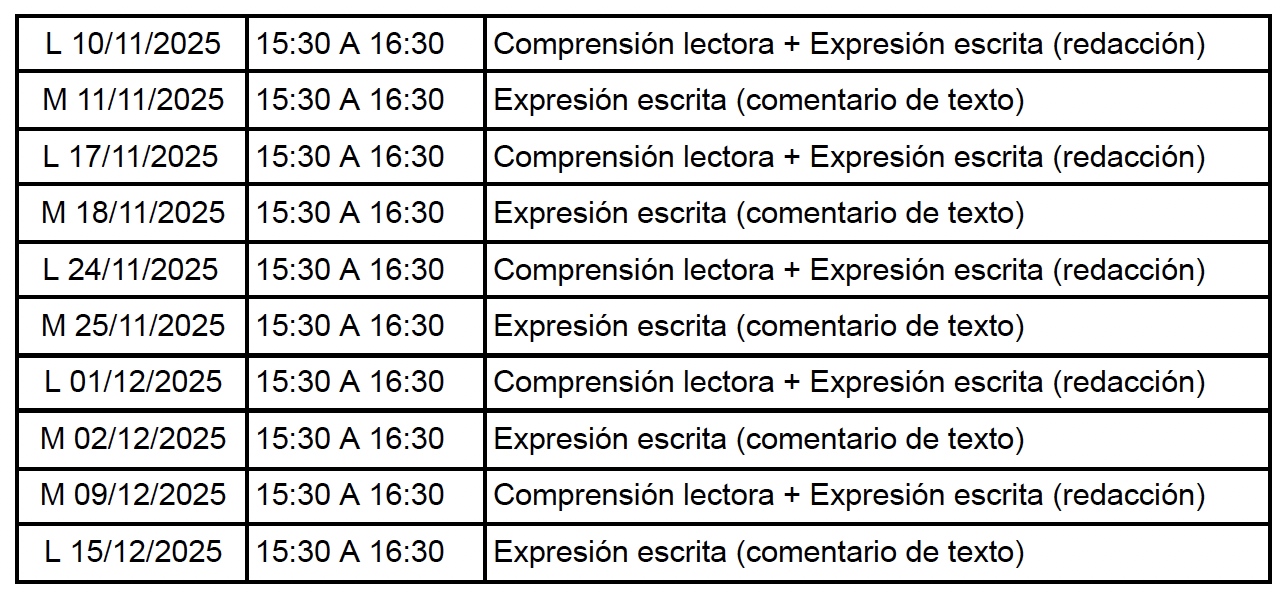 | L 10/11/2025 | 15:30 A 16:30 | Comprensión lectora + Expresión escrita (redacción) |
|---|---|---|
| M 11/11/2025 | 15:30 A 16:30 | Expresión escrita (comentario de texto) |
| L 17/11/2025 | 15:30 A 16:30 | Comprensión lectora + Expresión escrita (redacción) |
| M 18/11/2025 | 15:30 A 16:30 | Expresión escrita (comentario de texto) |
| L 24/11/2025 | 15:30 A 16:30 | Comprensión lectora + Expresión escrita (redacción) |
| M 25/11/2025 | 15:30 A 16:30 | Expresión escrita (comentario de texto) |
| L 01/12/2025 | 15:30 A 16:30 | Comprensión lectora + Expresión escrita (redacción) |
| M 02/12/2025 | 15:30 A 16:30 | Expresión escrita (comentario de texto) |
| M 09/12/2025 | 15:30 A 16:30 | Comprensión lectora + Expresión escrita (redacción) |
| L 15/12/2025 | 15:30 A 16:30 | Expresión escrita (comentario de texto) |